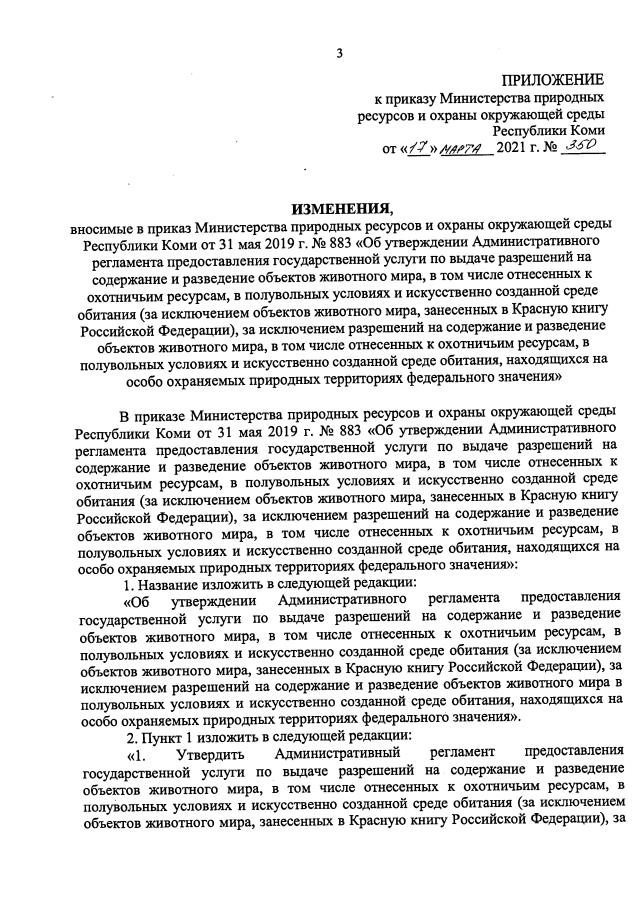 3

ПРИЛОЖЕНИЕ
к приказу Министерства природных ресурсов и охраны окружающей среды Республики Коми
от «17» марта 2021 г. № 350

ИЗМЕНЕНИЯ,
вносимые в приказ Министерства природных ресурсов и охраны окружающей среды Республики Коми от 31 мая 2019 г. № 883 «Об утверждении Административного регламента предоставления государственной услуги по выдаче разрешений на содержание и разведение объектов животного мира, в том числе отнесенных к охотничьим ресурсам, в полувольных условиях и искусственно созданной среде обитания (за исключением объектов животного мира, занесенных в Красную книгу Российской Федерации), за исключением разрешений на содержание и разведение объектов животного мира, в том числе отнесенных к охотничьим ресурсам, в полувольных условиях и искусственно созданной среде обитания, находящихся на особо охраняемых природных территориях федерального значения»

В приказе Министерства природных ресурсов и охраны окружающей среды Республики Коми от 31 мая 2019 г. № 883 «Об утверждении Административного регламента предоставления государственной услуги по выдаче разрешений на содержание и разведение объектов животного мира, в том числе отнесенных к охотничьим ресурсам, в полувольных условиях и искусственно созданной среде обитания (за исключением объектов животного мира, занесенных в Красную книгу Российской Федерации), за исключением разрешений на содержание и разведение объектов животного мира, в том числе отнесенных к охотничьим ресурсам, в полувольных условиях и искусственно созданной среде обитания, находящихся на особо охраняемых природных территориях федерального значения»:

1. Название изложить в следующей редакции:

«Об утверждении Административного регламента предоставления государственной услуги по выдаче разрешений на содержание и разведение объектов животного мира, в том числе отнесенных к охотничьим ресурсам, в полувольных условиях и искусственно созданной среде обитания (за исключением объектов животного мира, занесенных в Красную книгу Российской Федерации), за исключением разрешений на содержание и разведение объектов животного мира в полувольных условиях и искусственно созданной среде обитания, находящихся на особо охраняемых природных территориях федерального значения».

2. Пункт 1 изложить в следующей редакции:

«1. Утвердить Административный регламент предоставления государственной услуги по выдаче разрешений на содержание и разведение объектов животного мира, в том числе отнесенных к охотничьим ресурсам, в полувольных условиях и искусственно созданной среде обитания (за исключением объектов животного мира, занесенных в Красную книгу Российской Федерации), за